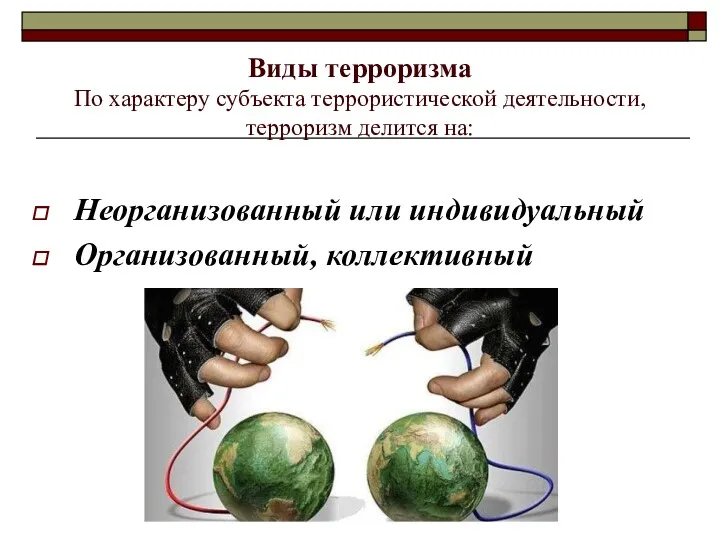 Виды терроризма
По характеру субъекта террористической деятельности, терроризм делится на:

Неорганизованный или индивидуальный
Организованный, коллективный